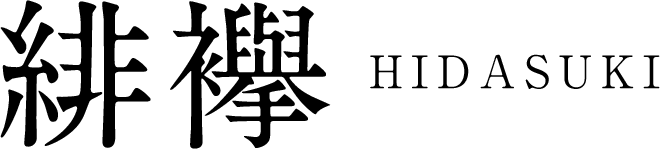 緋襷 HIDASUKI